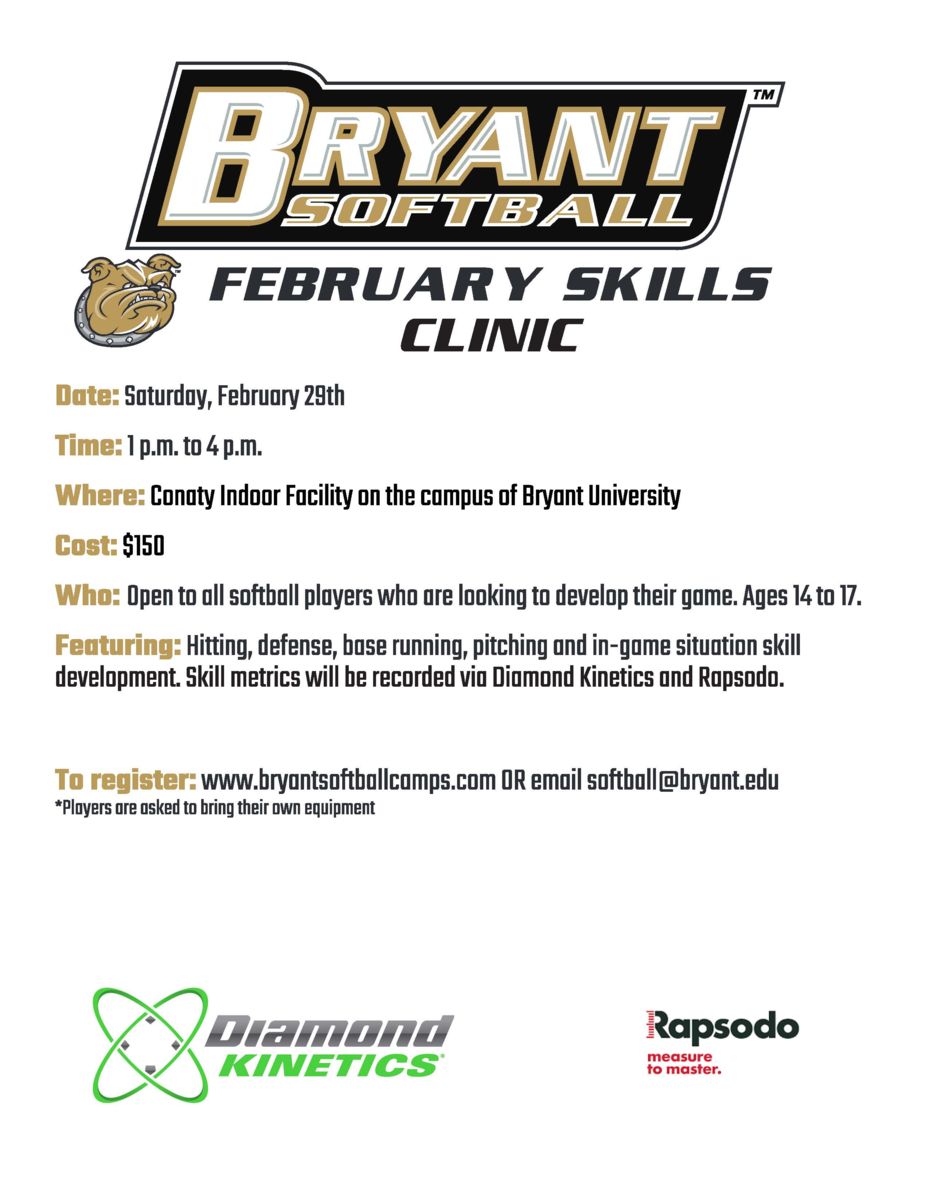 BRYANT™
SOFTBALL

FEBRUARY SKILLS
CLINIC

Date: Saturday, February 29th

Time: 1 p.m. to 4 p.m.

Where: Conaty Indoor Facility on the campus of Bryant University

Cost: $150

Who: Open to all softball players who are looking to develop their game. Ages 14 to 17.

Featuring: Hitting, defense, base running, pitching and in-game situation skill development. Skill metrics will be recorded via Diamond Kinetics and Rapsodo.

To register: www.bryantsoftballcamps.com OR email softball@bryant.edu
*Players are asked to bring their own equipment

Diamond
KINETICS®

Rapsodo
measure
to master.